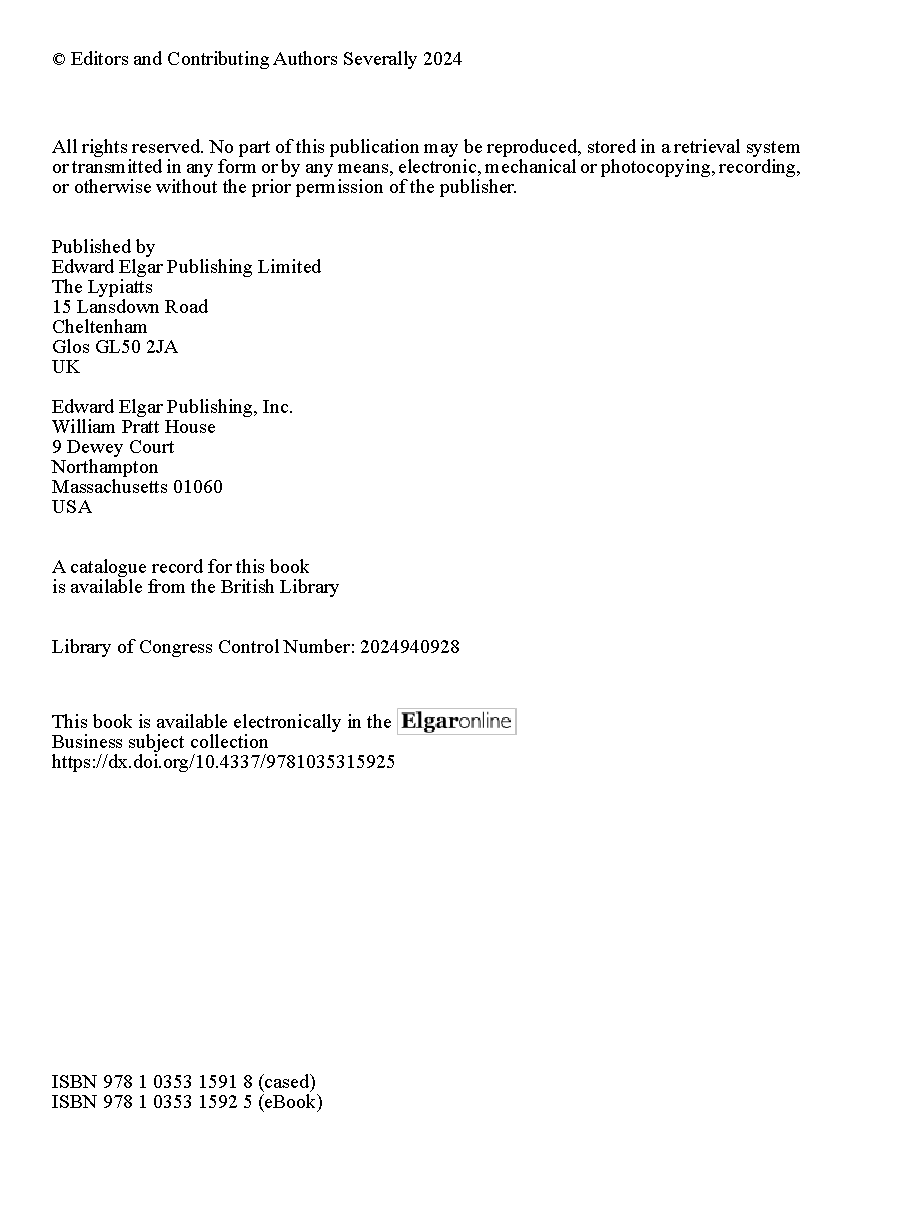 © Editors and Contributing Authors Severally 2024

All rights reserved. No part of this publication may be reproduced, stored in a retrieval system or transmitted in any form or by any means, electronic, mechanical or photocopying, recording, or otherwise without the prior permission of the publisher.

Published by
Edward Elgar Publishing Limited
The Lypiatts
15 Lansdown Road
Cheltenham
Glos GL50 2JA
UK

Edward Elgar Publishing, Inc.
William Pratt House
9 Dewey Court
Northampton
Massachusetts 01060
USA

A catalogue record for this book
is available from the British Library

Library of Congress Control Number: 2024940928

This book is available electronically in the Elgaronline
Business subject collection
https://dx.doi.org/10.4337/9781035315925

ISBN 978 1 0353 1591 8 (cased)
ISBN 978 1 0353 1592 5 (eBook)